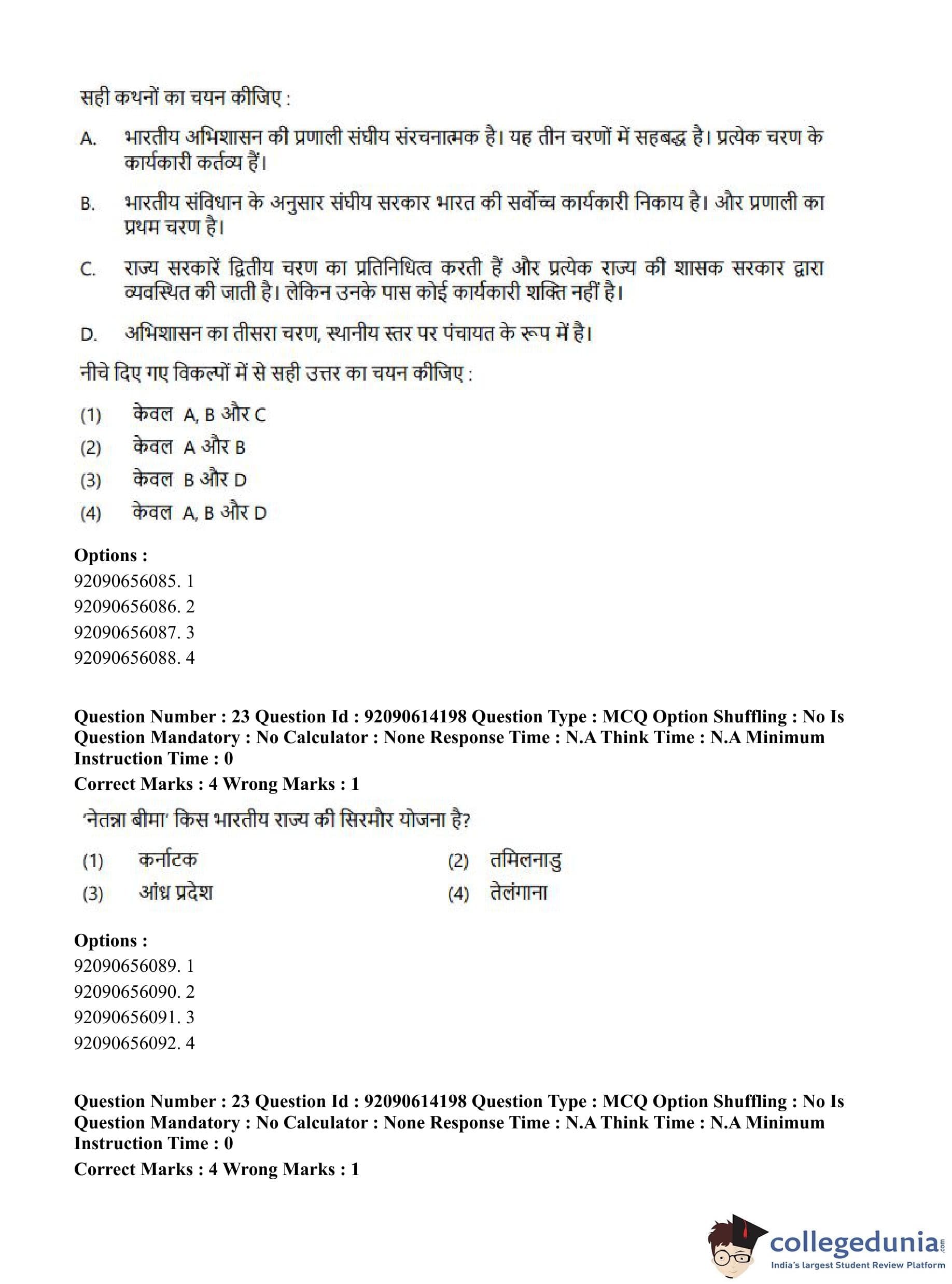 सही कथनों का चयन कीजिए :

A. भारतीय अभिशासन की प्रणाली संघीय संरचनात्मक है। यह तीन चरणों में सहबद्ध है। प्रत्येक चरण के कार्यकारी कर्तव्य हैं।

B. भारतीय संविधान के अनुसार संघीय सरकार भारत की सर्वोच्च कार्यकारी निकाय है। और प्रणाली का प्रथम चरण है।

C. राज्य सरकारें द्वितीय चरण का प्रतिनिधित्व करती हैं और प्रत्येक राज्य की शासक सरकार द्वारा व्यवस्थित की जाती है। लेकिन उनके पास कोई कार्यकारी शक्ति नहीं है।

D. अभिशासन का तीसरा चरण, स्थानीय स्तर पर पंचायत के रूप में है।

नीचे दिए गए विकल्पों में से सही उत्तर का चयन कीजिए :

(1) केवल A, B और C
(2) केवल A और B
(3) केवल B और D
(4) केवल A, B और D

Options :
92090656085. 1
92090656086. 2
92090656087. 3
92090656088. 4

Question Number : 23 Question Id : 92090614198 Question Type : MCQ Option Shuffling : No Is Question Mandatory : No Calculator : None Response Time : N.A Think Time : N.A Minimum Instruction Time : 0
Correct Marks : 4 Wrong Marks : 1

'नेतन्ना बीमा' किस भारतीय राज्य की सिरमौर योजना है?

(1) कर्नाटक
(2) तमिलनाडु
(3) आंध्र प्रदेश
(4) तेलंगाना

Options :
92090656089. 1
92090656090. 2
92090656091. 3
92090656092. 4

Question Number : 23 Question Id : 92090614198 Question Type : MCQ Option Shuffling : No Is Question Mandatory : No Calculator : None Response Time : N.A Think Time : N.A Minimum Instruction Time : 0
Correct Marks : 4 Wrong Marks : 1

collegedunia.com
India's largest Student Review Platform